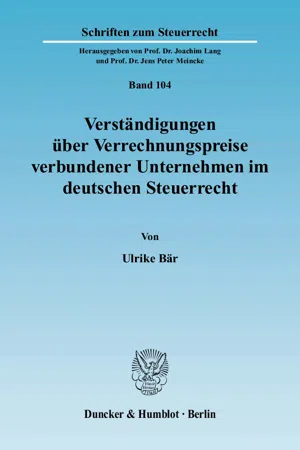 Schriften zum Steuerrecht

Herausgegeben von Prof. Dr. Joachim Lang
und Prof. Dr. Jens Peter Meincke

Band 104

Verständigungen
über Verrechnungspreise
verbundener Unternehmen im
deutschen Steuerrecht

Von

Ulrike Bär

Duncker & Humblot · Berlin